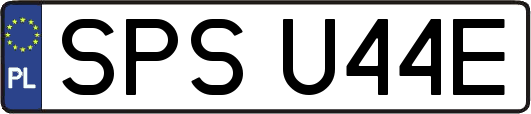 PL
SPS U44E